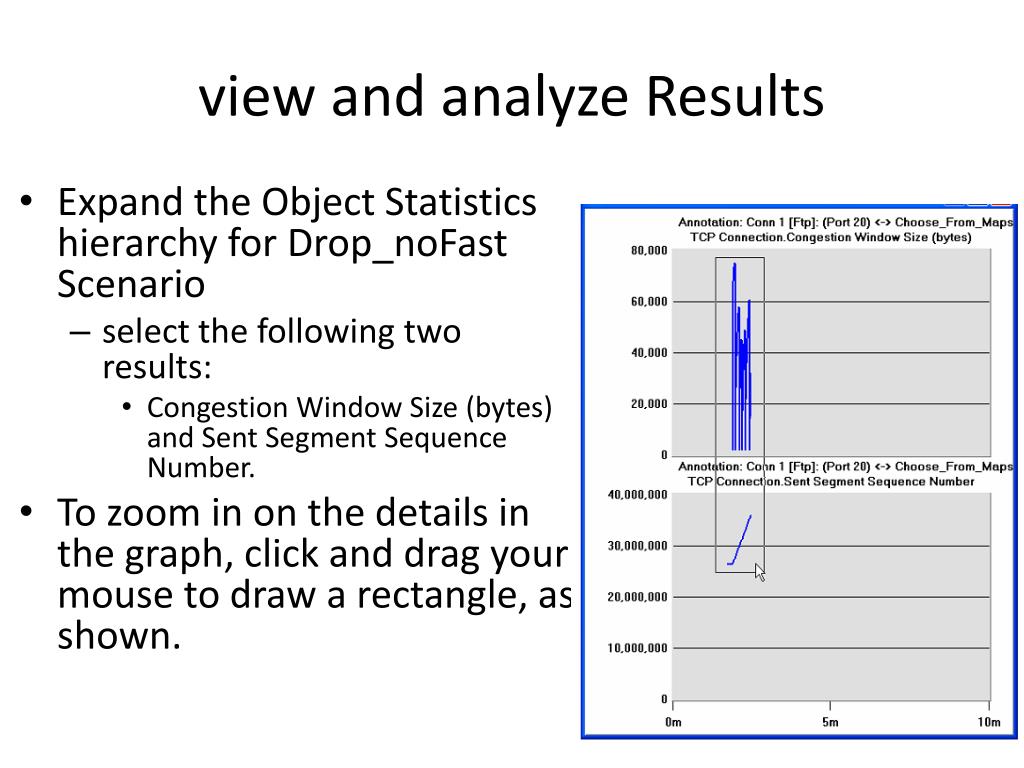 view and analyze Results

• Expand the Object Statistics hierarchy for Drop_noFast Scenario
– select the following two results:
• Congestion Window Size (bytes) and Sent Segment Sequence Number.
• To zoom in on the details in the graph, click and drag your mouse to draw a rectangle, as shown.

Annotation: Conn 1 [Ftp]: (Port 20) <-> Choose_From_Maps
TCP Connection.Congestion Window Size (bytes)
80,000
60,000
40,000
20,000
0
Annotation: Conn 1 [Ftp]: (Port 20) <-> Choose_From_Maps
TCP Connection.Sent Segment Sequence Number
40,000,000
30,000,000
20,000,000
10,000,000
0
0m
5m
10m